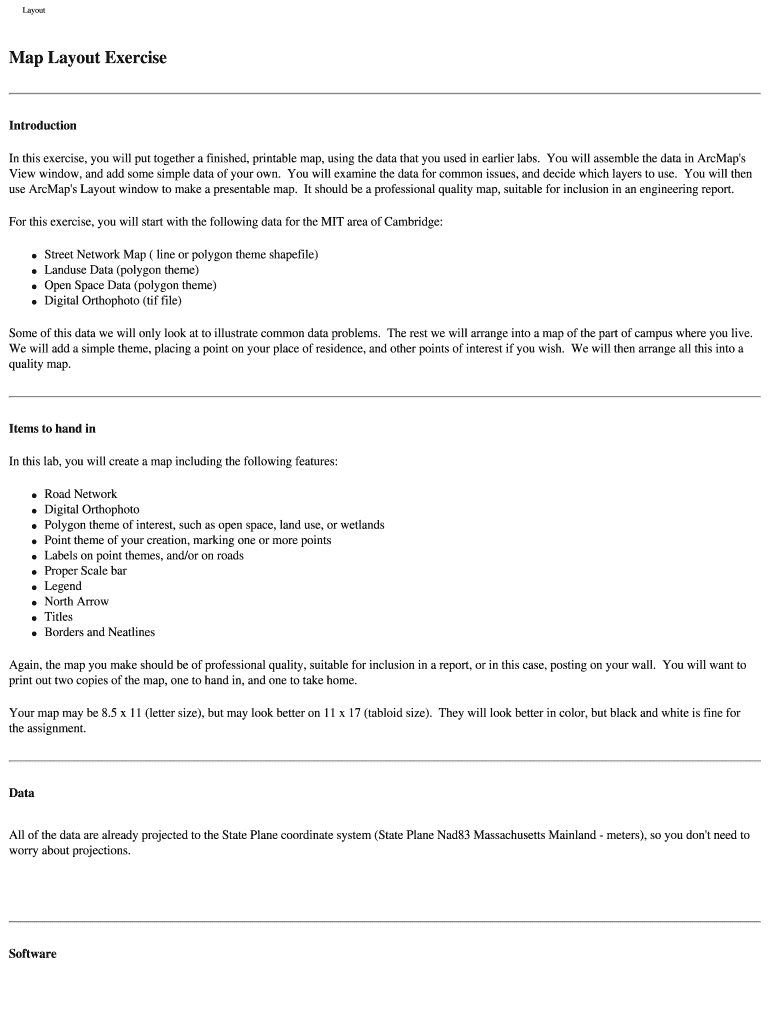 Layout

Map Layout Exercise

Introduction

In this exercise, you will put together a finished, printable map, using the data that you used in earlier labs. You will assemble the data in ArcMap's View window, and add some simple data of your own. You will examine the data for common issues, and decide which layers to use. You will then use ArcMap's Layout window to make a presentable map. It should be a professional quality map, suitable for inclusion in an engineering report.

For this exercise, you will start with the following data for the MIT area of Cambridge:

- Street Network Map ( line or polygon theme shapefile)
- Landuse Data (polygon theme)
- Open Space Data (polygon theme)
- Digital Orthophoto (tif file)

Some of this data we will only look at to illustrate common data problems. The rest we will arrange into a map of the part of campus where you live. We will add a simple theme, placing a point on your place of residence, and other points of interest if you wish. We will then arrange all this into a quality map.

Items to hand in

In this lab, you will create a map including the following features:

- Road Network
- Digital Orthophoto
- Polygon theme of interest, such as open space, land use, or wetlands
- Point theme of your creation, marking one or more points
- Labels on point themes, and/or on roads
- Proper Scale bar
- Legend
- North Arrow
- Titles
- Borders and Neatlines

Again, the map you make should be of professional quality, suitable for inclusion in a report, or in this case, posting on your wall. You will want to print out two copies of the map, one to hand in, and one to take home.

Your map may be 8.5 x 11 (letter size), but may look better on 11 x 17 (tabloid size). They will look better in color, but black and white is fine for the assignment.

Data

All of the data are already projected to the State Plane coordinate system (State Plane Nad83 Massachusetts Mainland - meters), so you don't need to worry about projections.

Software